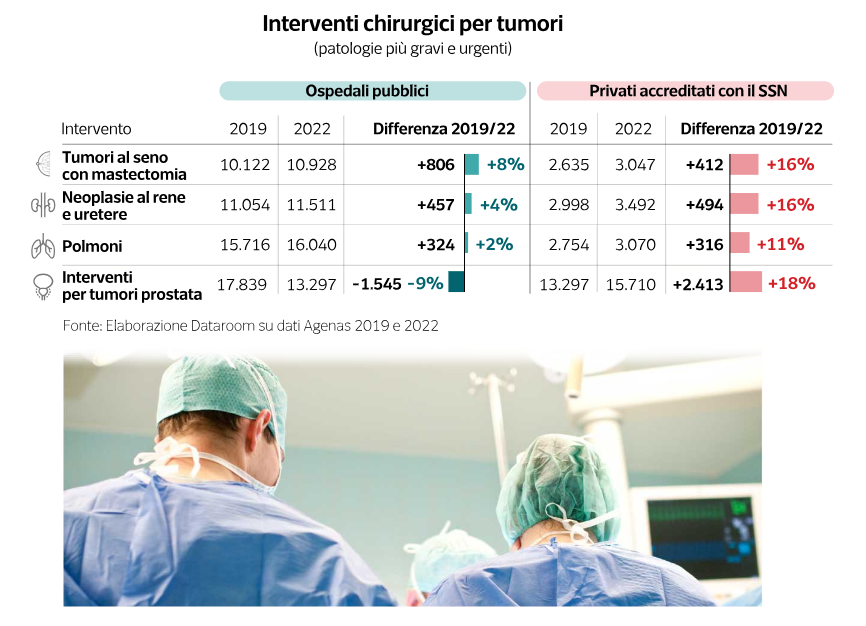 Interventi chirurgici per tumori
(patologie più gravi e urgenti)

| | Ospedali pubblici | | | Privati accreditati con il SSN | | |
|---|---|---|---|---|---|---|
| Intervento | 2019 | 2022 | Differenza 2019/22 | 2019 | 2022 | Differenza 2019/22 |
| Tumori al seno con mastectomia | 10.122 | 10.928 | +806 +8% | 2.635 | 3.047 | +412 +16% |
| Neoplasie al rene e uretere | 11.054 | 11.511 | +457 +4% | 2.998 | 3.492 | +494 +16% |
| Polmoni | 15.716 | 16.040 | +324 +2% | 2.754 | 3.070 | +316 +11% |
| Interventi per tumori prostata | 17.839 | 13.297 | -1.545 -9% | 13.297 | 15.710 | +2.413 +18% |

Fonte: Elaborazione Dataroom su dati Agenas 2019 e 2022